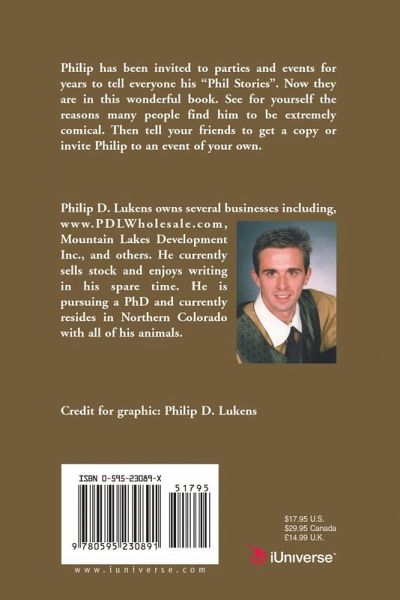 Philip has been invited to parties and events for years to tell everyone his "Phil Stories". Now they are in this wonderful book. See for yourself the reasons many people find him to be extremely comical. Then tell your friends to get a copy or invite Philip to an event of your own.

Philip D. Lukens owns several businesses including, www.PDLWholesale.com, Mountain Lakes Development Inc., and others. He currently sells stock and enjoys writing in his spare time. He is pursuing a PhD and currently resides in Northern Colorado with all of his animals.

Credit for graphic: Philip D. Lukens

ISBN 0-595-23089-X

51795

9 780595 230891

www.iuniverse.com

$17.95 U.S.
$29.95 Canada
£14.99 U.K.

iUniverse™